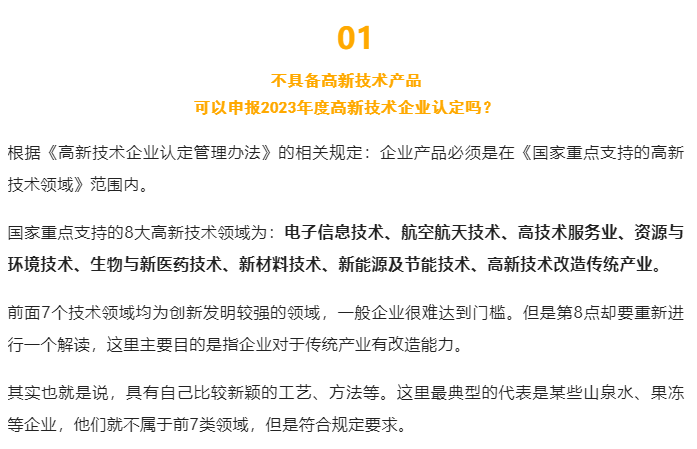 01

不具备高新技术产品
可以申报2023年度高新技术企业认定吗？

根据《高新技术企业认定管理办法》的相关规定：企业产品必须是在《国家重点支持的高新技术领域》范围内。

国家重点支持的8大高新技术领域为：电子信息技术、航空航天技术、高技术服务业、资源与环境技术、生物与新医药技术、新材料技术、新能源及节能技术、高新技术改造传统产业。

前面7个技术领域均为创新发明较强的领域，一般企业很难达到门槛。但是第8点却要重新进行一个解读，这里主要目的是指企业对于传统产业有改造能力。

其实也就是说，具有自己比较新颖的工艺、方法等。这里最典型的代表是某些山泉水、果冻等企业，他们就不属于前7类领域，但是符合规定要求。